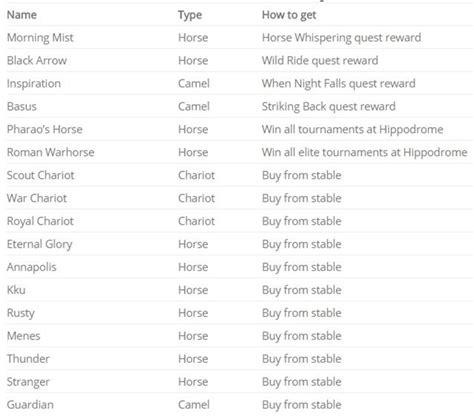 | Name | Type | How to get |
|---|---|---|
| Morning Mist | Horse | Horse Whispering quest reward |
| Black Arrow | Horse | Wild Ride quest reward |
| Inspiration | Camel | When Night Falls quest reward |
| Basus | Camel | Striking Back quest reward |
| Pharao's Horse | Horse | Win all tournaments at Hippodrome |
| Roman Warhorse | Horse | Win all elite tournaments at Hippodrome |
| Scout Chariot | Chariot | Buy from stable |
| War Chariot | Chariot | Buy from stable |
| Royal Chariot | Chariot | Buy from stable |
| Eternal Glory | Horse | Buy from stable |
| Annapolis | Horse | Buy from stable |
| Kku | Horse | Buy from stable |
| Rusty | Horse | Buy from stable |
| Menes | Horse | Buy from stable |
| Thunder | Horse | Buy from stable |
| Stranger | Horse | Buy from stable |
| Guardian | Camel | Buy from stable |